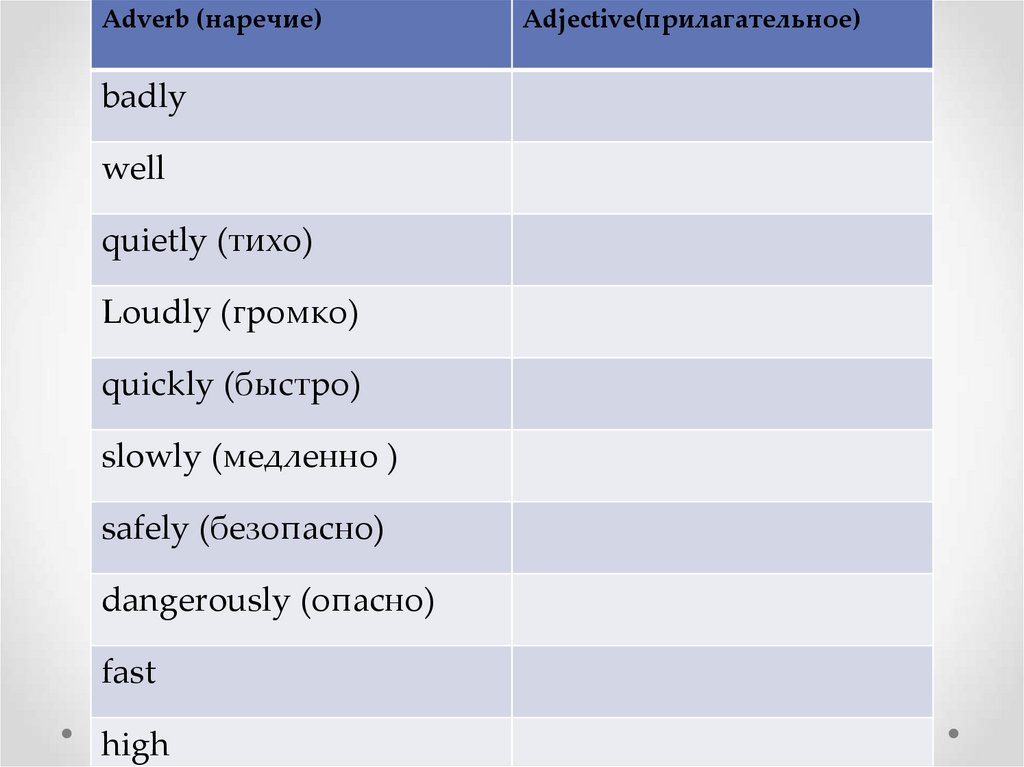 | Adverb (наречие) | Adjective(прилагательное) |
|---|---|
| badly | |
| well | |
| quietly (тихо) | |
| Loudly (громко) | |
| quickly (быстро) | |
| slowly (медленно ) | |
| safely (безопасно) | |
| dangerously (опасно) | |
| fast | |
| high | |